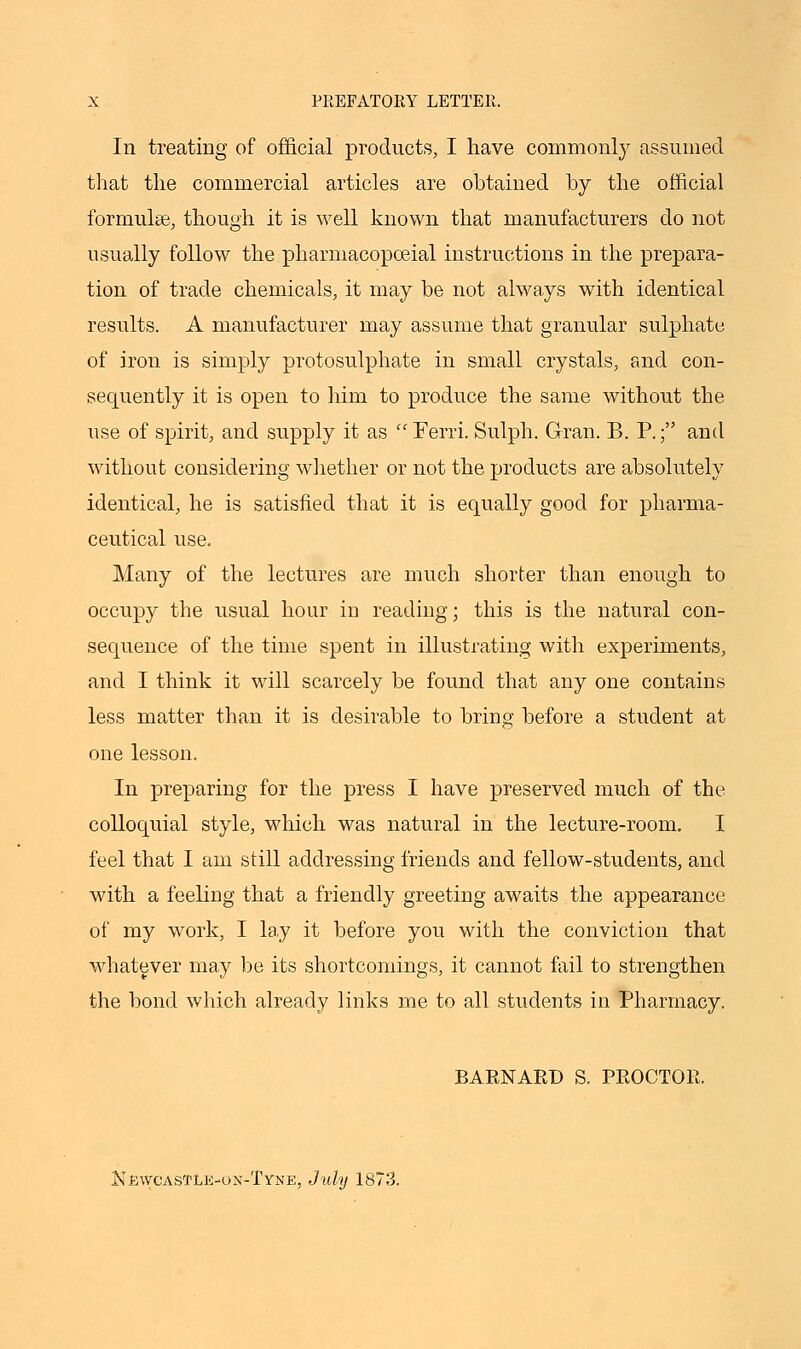 x PREFATORY LETTER.

In treating of official products, I have commonly assumed that the commercial articles are obtained by the official formulæ, though it is well known that manufacturers do not usually follow the pharmacopœial instructions in the preparation of trade chemicals, it may be not always with identical results. A manufacturer may assume that granular sulphate of iron is simply protosulphate in small crystals, and consequently it is open to him to produce the same without the use of spirit, and supply it as "Ferri. Sulph. Gran. B. P.;" and without considering whether or not the products are absolutely identical, he is satisfied that it is equally good for pharmaceutical use.

Many of the lectures are much shorter than enough to occupy the usual hour in reading; this is the natural consequence of the time spent in illustrating with experiments, and I think it will scarcely be found that any one contains less matter than it is desirable to bring before a student at one lesson.

In preparing for the press I have preserved much of the colloquial style, which was natural in the lecture-room. I feel that I am still addressing friends and fellow-students, and with a feeling that a friendly greeting awaits the appearance of my work, I lay it before you with the conviction that whatever may be its shortcomings, it cannot fail to strengthen the bond which already links me to all students in Pharmacy.

BARNARD S. PROCTOR.

Newcastle-on-Tyne, July 1873.